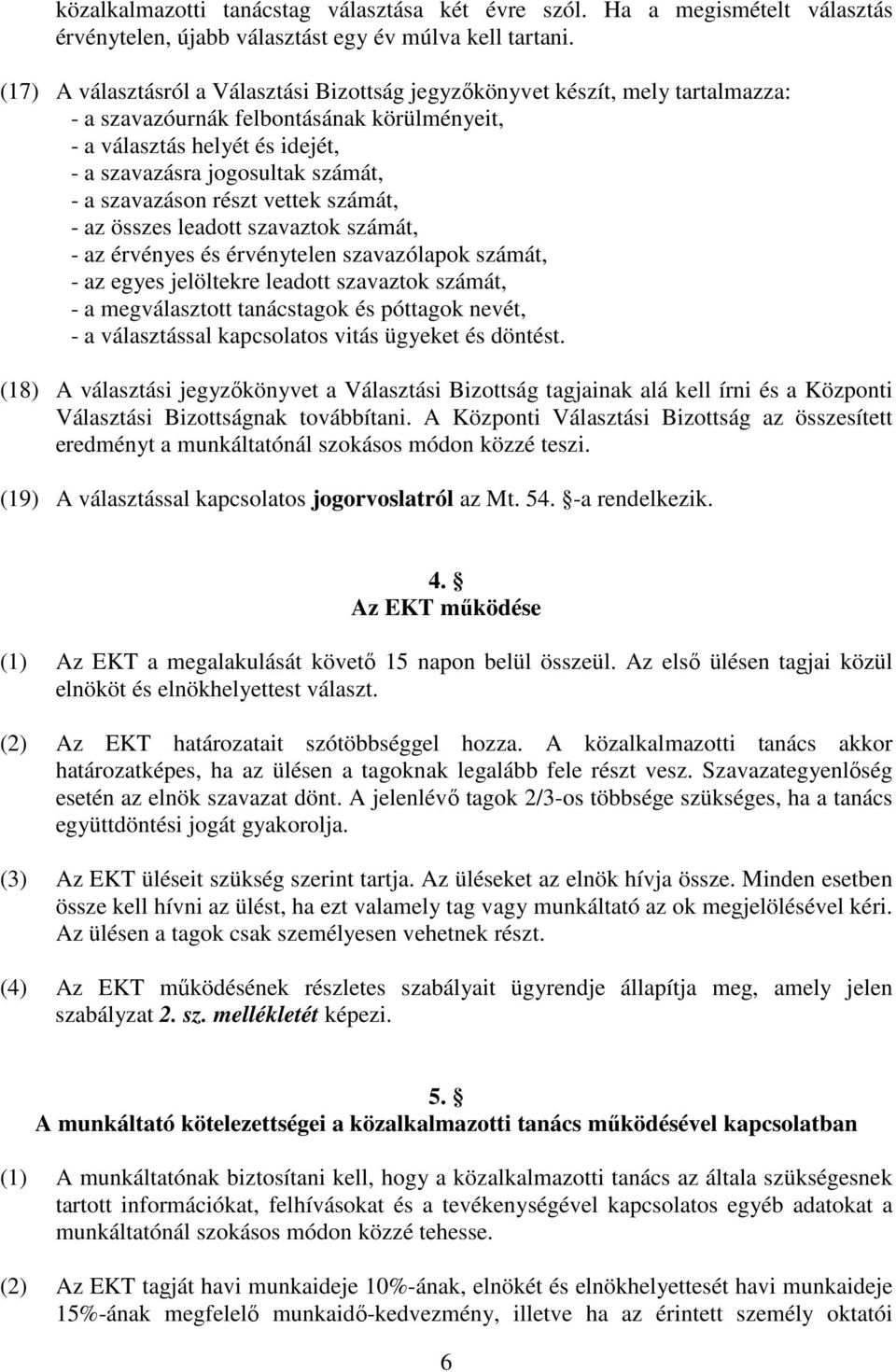 közalkalmazotti tanácstag választása két évre szól. Ha a megismételt választás érvénytelen, újabb választást egy év múlva kell tartani.

(17) A választásról a Választási Bizottság jegyzőkönyvet készít, mely tartalmazza:
- a szavazóurnák felbontásának körülményeit,
- a választás helyét és idejét,
- a szavazásra jogosultak számát,
- a szavazáson részt vettek számát,
- az összes leadott szavaztok számát,
- az érvényes és érvénytelen szavazólapok számát,
- az egyes jelöltekre leadott szavaztok számát,
- a megválasztott tanácstagok és póttagok nevét,
- a választással kapcsolatos vitás ügyeket és döntést.

(18) A választási jegyzőkönyvet a Választási Bizottság tagjainak alá kell írni és a Központi Választási Bizottságnak továbbítani. A Központi Választási Bizottság az összesített eredményt a munkáltatónál szokásos módon közzé teszi.

(19) A választással kapcsolatos jogorvoslatról az Mt. 54. §-a rendelkezik.

4. §
Az EKT működése

(1) Az EKT a megalakulását követő 15 napon belül összeül. Az első ülésen tagjai közül elnököt és elnökhelyettest választ.

(2) Az EKT határozatait szótöbbséggel hozza. A közalkalmazotti tanács akkor határozatképes, ha az ülésen a tagoknak legalább fele részt vesz. Szavazategyenlőség esetén az elnök szavazat dönt. A jelenlévő tagok 2/3-os többsége szükséges, ha a tanács együttdöntési jogát gyakorolja.

(3) Az EKT üléseit szükség szerint tartja. Az üléseket az elnök hívja össze. Minden esetben össze kell hívni az ülést, ha ezt valamely tag vagy munkáltató az ok megjelölésével kéri. Az ülésen a tagok csak személyesen vehetnek részt.

(4) Az EKT működésének részletes szabályait ügyrendje állapítja meg, amely jelen szabályzat 2. sz. mellékletét képezi.

5. §
A munkáltató kötelezettségei a közalkalmazotti tanács működésével kapcsolatban

(1) A munkáltatónak biztosítani kell, hogy a közalkalmazotti tanács az általa szükségesnek tartott információkat, felhívásokat és a tevékenységével kapcsolatos egyéb adatokat a munkáltatónál szokásos módon közzé tehesse.

(2) Az EKT tagját havi munkaideje 10%-ának, elnökét és elnökhelyettesét havi munkaideje 15%-ának megfelelő munkaidő-kedvezmény, illetve ha az érintett személy oktatói

6